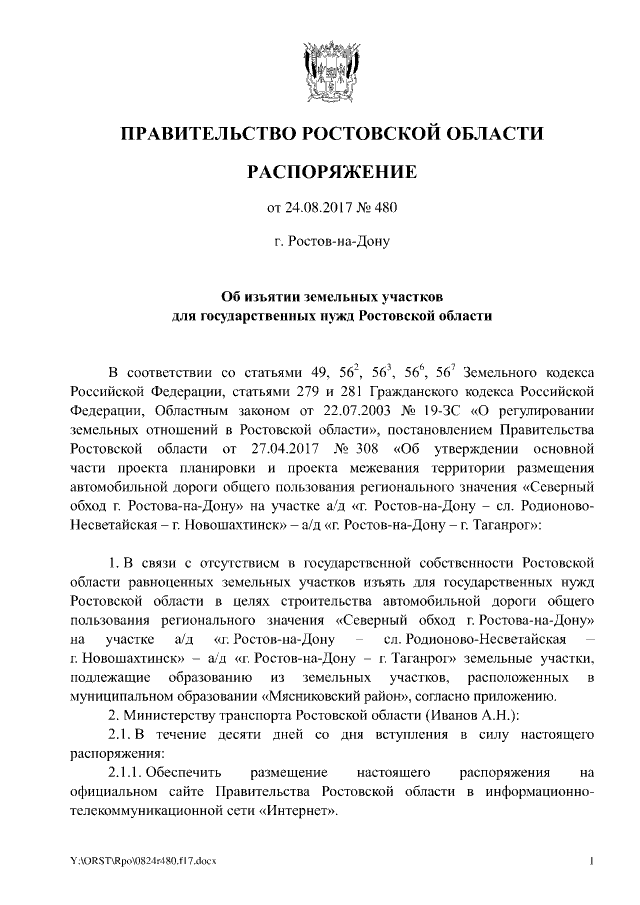 ПРАВИТЕЛЬСТВО РОСТОВСКОЙ ОБЛАСТИ

РАСПОРЯЖЕНИЕ

от 24.08.2017 № 480

г. Ростов-на-Дону

Об изъятии земельных участков для государственных нужд Ростовской области

В соответствии со статьями 49, $56^2$, $56^3$, $56^6$, $56^7$ Земельного кодекса Российской Федерации, статьями 279 и 281 Гражданского кодекса Российской Федерации, Областным законом от 22.07.2003 № 19-ЗС «О регулировании земельных отношений в Ростовской области», постановлением Правительства Ростовской области от 27.04.2017 № 308 «Об утверждении основной части проекта планировки и проекта межевания территории размещения автомобильной дороги общего пользования регионального значения «Северный обход г. Ростова-на-Дону» на участке а/д «г. Ростов-на-Дону – сл. Родионово-Несветайская – г. Новошахтинск» – а/д «г. Ростов-на-Дону – г. Таганрог»:

1. В связи с отсутствием в государственной собственности Ростовской области равноценных земельных участков изъять для государственных нужд Ростовской области в целях строительства автомобильной дороги общего пользования регионального значения «Северный обход г. Ростова-на-Дону» на участке а/д «г. Ростов-на-Дону – сл. Родионово-Несветайская – г. Новошахтинск» – а/д «г. Ростов-на-Дону – г. Таганрог» земельные участки, подлежащие образованию из земельных участков, расположенных в муниципальном образовании «Мясниковский район», согласно приложению.

2. Министерству транспорта Ростовской области (Иванов А.Н.):

2.1. В течение десяти дней со дня вступления в силу настоящего распоряжения:

2.1.1. Обеспечить размещение настоящего распоряжения на официальном сайте Правительства Ростовской области в информационно-телекоммуникационной сети «Интернет».

Y:\ORST\Rpo\0824r480.f17.docx

1